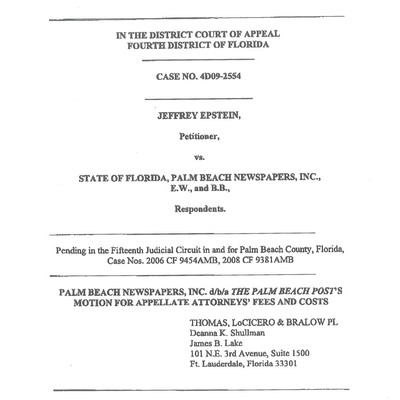 IN THE DISTRICT COURT OF APPEAL
FOURTH DISTRICT OF FLORIDA

CASE NO. 4D09-2554

JEFFREY EPSTEIN,

Petitioner,

vs.

STATE OF FLORIDA, PALM BEACH NEWSPAPERS, INC., E.W., and B.B.,

Respondents.

Pending in the Fifteenth Judicial Circuit in and for Palm Beach County, Florida, Case Nos. 2006 CF 9454AMB, 2008 CF 9381AMB

PALM BEACH NEWSPAPERS, INC. d/b/a THE PALM BEACH POST'S MOTION FOR APPELLATE ATTORNEYS' FEES AND COSTS

THOMAS, LoCICERO & BRALOW PL
Deanna K. Shullman
James B. Lake
101 N.E. 3rd Avenue, Suite 1500
Ft. Lauderdale, Florida 33301